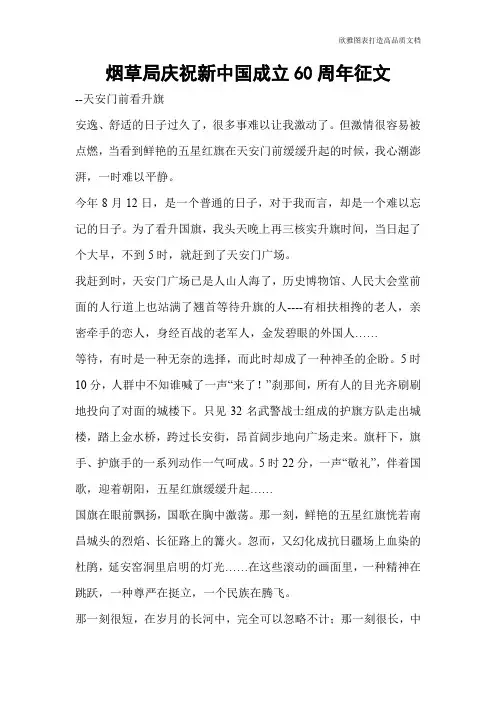 欣雅图表打造高品质文档

烟草局庆祝新中国成立60周年征文

--天安门前看升旗

安逸、舒适的日子过久了，很多事难以让我激动了。但激情很容易被点燃，当看到鲜艳的五星红旗在天安门前缓缓升起的时候，我心潮澎湃，一时难以平静。

今年8月12日，是一个普通的日子，对于我而言，却是一个难以忘记的日子。为了看升国旗，我头天晚上再三核实升旗时间，当日起了个大早，不到5时，就赶到了天安门广场。

我赶到时，天安门广场已是人山人海了，历史博物馆、人民大会堂前面的人行道上也站满了翘首等待升旗的人----有相扶相搀的老人，亲密牵手的恋人，身经百战的老军人，金发碧眼的外国人……

等待，有时是一种无奈的选择，而此时却成了一种神圣的企盼。5时10分，人群中不知谁喊了一声“来了！”刹那间，所有人的目光齐刷刷地投向了对面的城楼下。只见32名武警战士组成的护旗方队走出城楼，踏上金水桥，跨过长安街，昂首阔步地向广场走来。旗杆下，旗手、护旗手的一系列动作一气呵成。5时22分，一声“敬礼”，伴着国歌，迎着朝阳，五星红旗缓缓升起……

国旗在眼前飘扬，国歌在胸中激荡。那一刻，鲜艳的五星红旗恍若南昌城头的烈焰、长征路上的篝火。忽而，又幻化成抗日疆场上血染的杜鹃，延安窑洞里启明的灯光……在这些滚动的画面里，一种精神在跳跃，一种尊严在挺立，一个民族在腾飞。

那一刻很短，在岁月的长河中，完全可以忽略不计；那一刻很长，中